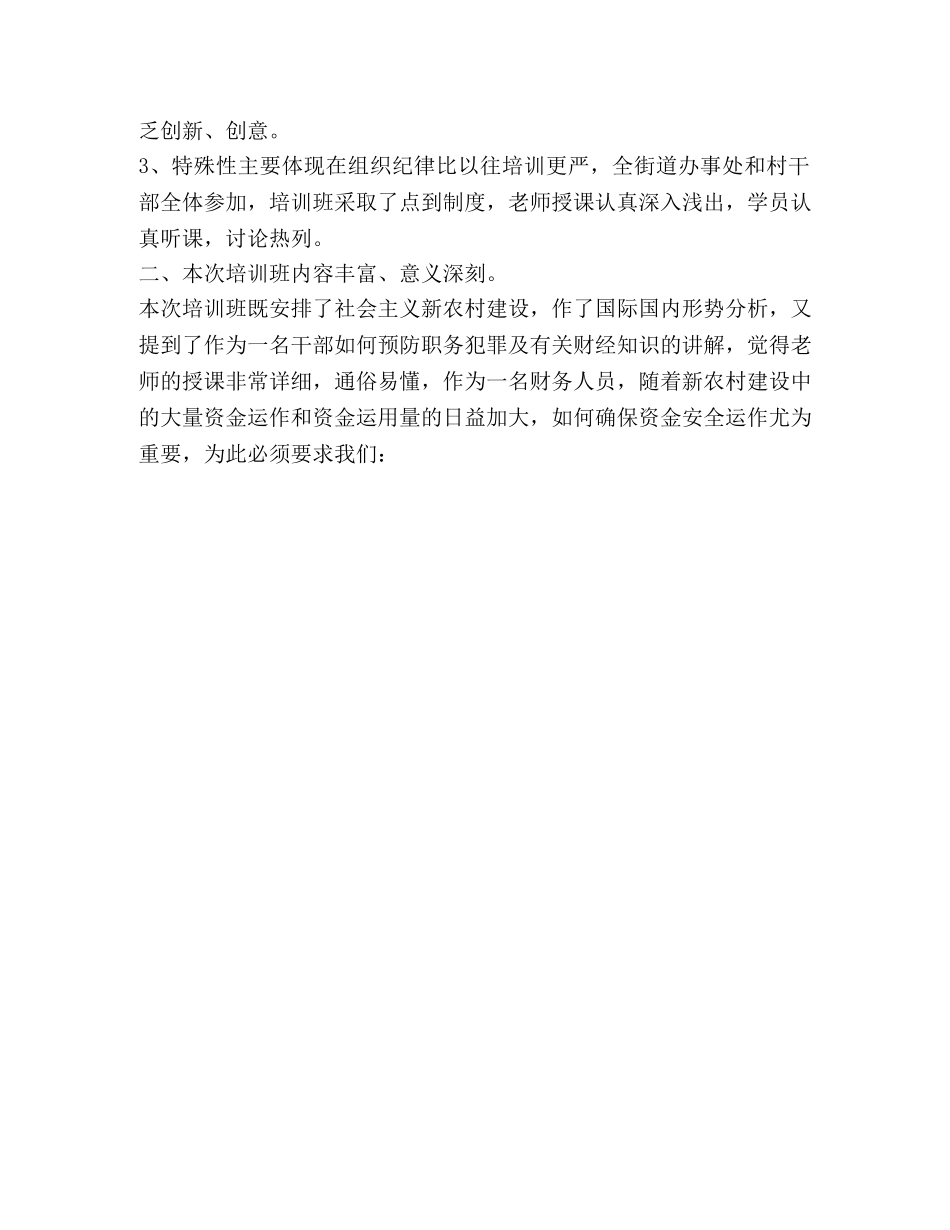 乏创新、创意。

3、特殊性主要体现在组织纪律比以往培训更严，全街道办事处和村干部全体参加，培训班采取了点到制度，老师授课认真深入浅出，学员认真听课，讨论热列。

二、本次培训班内容丰富、意义深刻。

本次培训班既安排了社会主义新农村建设，作了国际国内形势分析，又提到了作为一名干部如何预防职务犯罪及有关财经知识的讲解，觉得老师的授课非常详细，通俗易懂，作为一名财务人员，随着新农村建设中的大量资金运作和资金运用量的日益加大，如何确保资金安全运作尤为重要，为此必须要求我们：